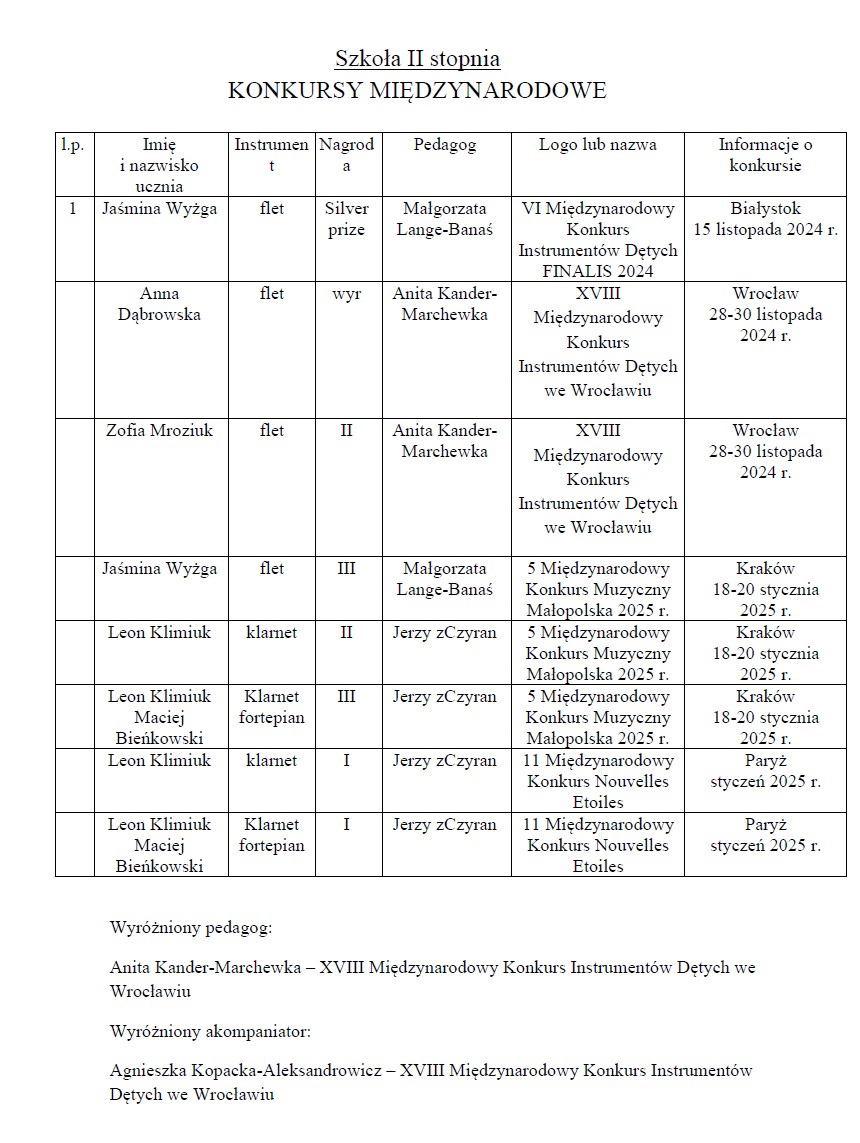 Szkoła II stopnia
KONKURSY MIĘDZYNARODOWE

| l.p. | Imię i nazwisko ucznia | Instrument | Nagroda | Pedagog | Logo lub nazwa | Informacje o konkursie |
|---|---|---|---|---|---|---|
| 1 | Jaśmina Wyżga | flet | Silver prize | Małgorzata Lange-Banaś | VI Międzynarodowy Konkurs Instrumentów Dętych FINALIS 2024 | Białystok 15 listopada 2024 r. |
| | Anna Dąbrowska | flet | wyr | Anita Kander-Marchewka | XVIII Międzynarodowy Konkurs Instrumentów Dętych we Wrocławiu | Wrocław 28-30 listopada 2024 r. |
| | Zofia Mroziuk | flet | II | Anita Kander-Marchewka | XVIII Międzynarodowy Konkurs Instrumentów Dętych we Wrocławiu | Wrocław 28-30 listopada 2024 r. |
| | Jaśmina Wyżga | flet | III | Małgorzata Lange-Banaś | 5 Międzynarodowy Konkurs Muzyczny Małopolska 2025 r. | Kraków 18-20 stycznia 2025 r. |
| | Leon Klimiuk | klarnet | II | Jerzy zCzyran | 5 Międzynarodowy Konkurs Muzyczny Małopolska 2025 r. | Kraków 18-20 stycznia 2025 r. |
| | Leon Klimiuk Maciej Bieńkowski | Klarnet fortepian | III | Jerzy zCzyran | 5 Międzynarodowy Konkurs Muzyczny Małopolska 2025 r. | Kraków 18-20 stycznia 2025 r. |
| | Leon Klimiuk | klarnet | I | Jerzy zCzyran | 11 Międzynarodowy Konkurs Nouvelles Etoiles | Paryż styczeń 2025 r. |
| | Leon Klimiuk Maciej Bieńkowski | Klarnet fortepian | I | Jerzy zCzyran | 11 Międzynarodowy Konkurs Nouvelles Etoiles | Paryż styczeń 2025 r. |

Wyróżniony pedagog:

Anita Kander-Marchewka – XVIII Międzynarodowy Konkurs Instrumentów Dętych we Wrocławiu

Wyróżniony akompaniator:

Agnieszka Kopacka-Aleksandrowicz – XVIII Międzynarodowy Konkurs Instrumentów Dętych we Wrocławiu